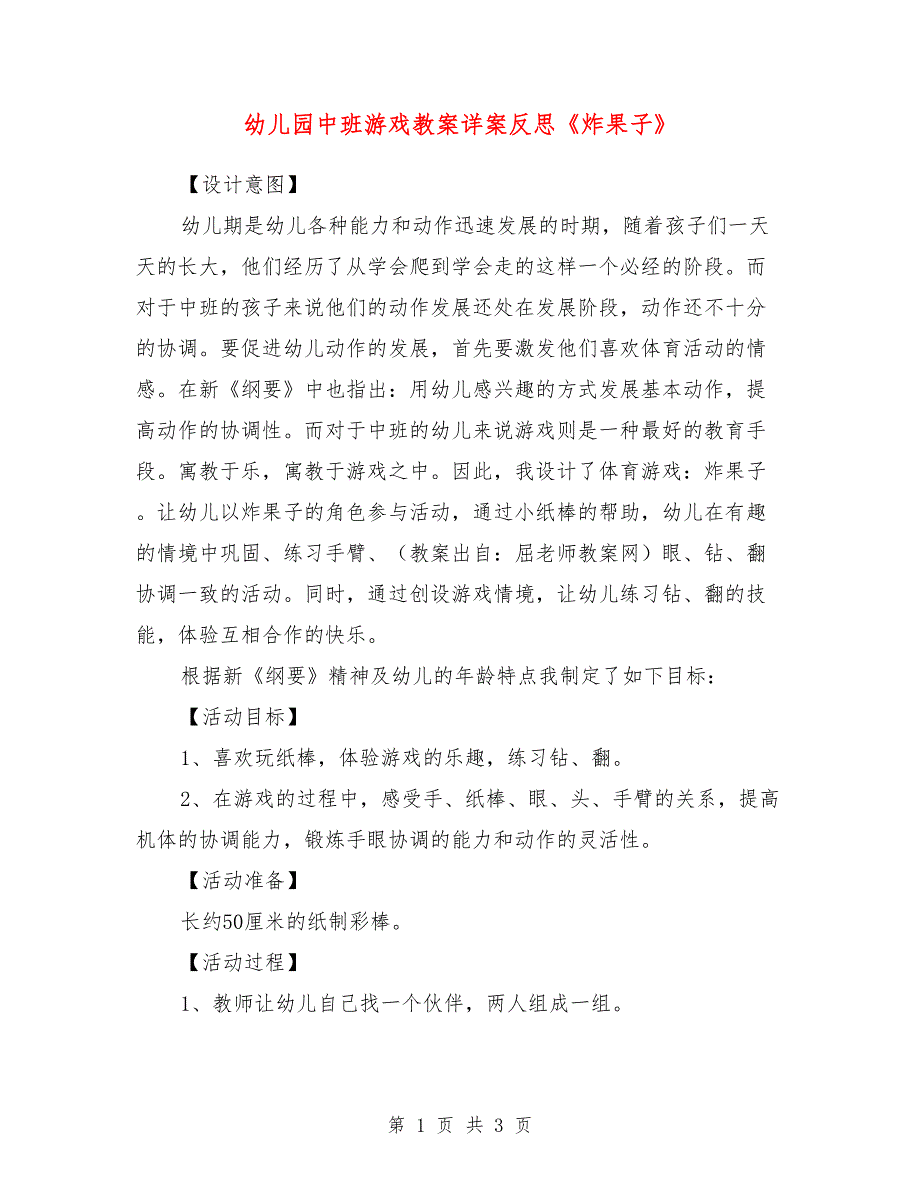 幼儿园中班游戏教案详案反思《炸果子》

【设计意图】

幼儿期是幼儿各种能力和动作迅速发展的时期，随着孩子们一天天的长大，他们经历了从学会爬到学会走的这样一个必经的阶段。而对于中班的孩子来说他们的动作发展还处在发展阶段，动作还不十分的协调。要促进幼儿动作的发展，首先要激发他们喜欢体育活动的情感。在新《纲要》中也指出：用幼儿感兴趣的方式发展基本动作，提高动作的协调性。而对于中班的幼儿来说游戏则是一种最好的教育手段。寓教于乐，寓教于游戏之中。因此，我设计了体育游戏：炸果子。让幼儿以炸果子的角色参与活动，通过小纸棒的帮助，幼儿在有趣的情境中巩固、练习手臂、（教案出自：屈老师教案网）眼、钻、翻协调一致的活动。同时，通过创设游戏情境，让幼儿练习钻、翻的技能，体验互相合作的快乐。

根据新《纲要》精神及幼儿的年龄特点我制定了如下目标：

【活动目标】

1、喜欢玩纸棒，体验游戏的乐趣，练习钻、翻。

2、在游戏的过程中，感受手、纸棒、眼、头、手臂的关系，提高机体的协调能力，锻炼手眼协调的能力和动作的灵活性。

【活动准备】

长约50厘米的纸制彩棒。

【活动过程】

1、教师让幼儿自己找一个伙伴，两人组成一组。

第 1 页 共 3 页